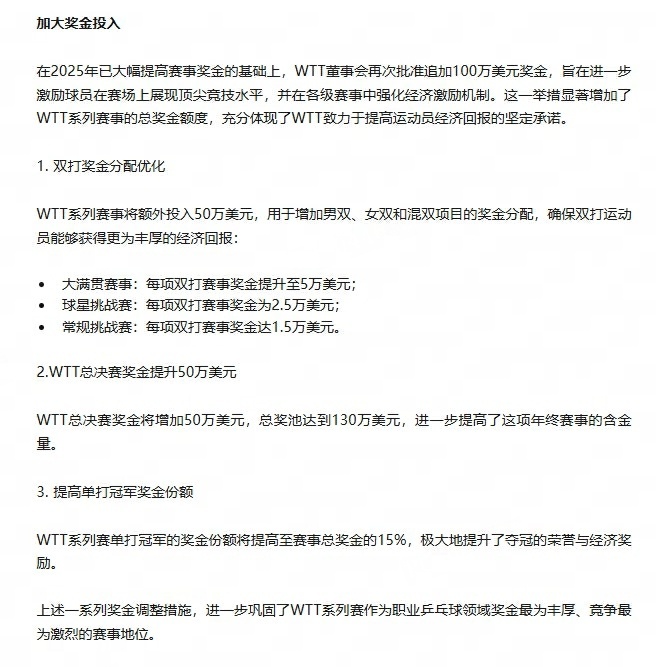 加大奖金投入

在2025年已大幅提高赛事奖金的基础上，WTT董事会再次批准追加100万美元奖金，旨在进一步激励球员在赛场上展现顶尖竞技水平，并在各级赛事中强化经济激励机制。这一举措显著增加了WTT系列赛事的总奖金额度，充分体现了WTT致力于提高运动员经济回报的坚定承诺。

1. 双打奖金分配优化

WTT系列赛事将额外投入50万美元，用于增加男双、女双和混双项目的奖金分配，确保双打运动员能够获得更为丰厚的经济回报：

• 大满贯赛事：每项双打赛事奖金提升至5万美元；
• 球星挑战赛：每项双打赛事奖金为2.5万美元；
• 常规挑战赛：每项双打赛事奖金达1.5万美元。

2.WTT总决赛奖金提升50万美元

WTT总决赛奖金将增加50万美元，总奖池达到130万美元，进一步提高了这项年终赛事的含金量。

3. 提高单打冠军奖金份额

WTT系列赛单打冠军的奖金份额将提高至赛事总奖金的15%，极大地提升了夺冠的荣誉与经济奖励。

上述一系列奖金调整措施，进一步巩固了WTT系列赛作为职业乒乓球领域奖金最为丰厚、竞争最为激烈的赛事地位。